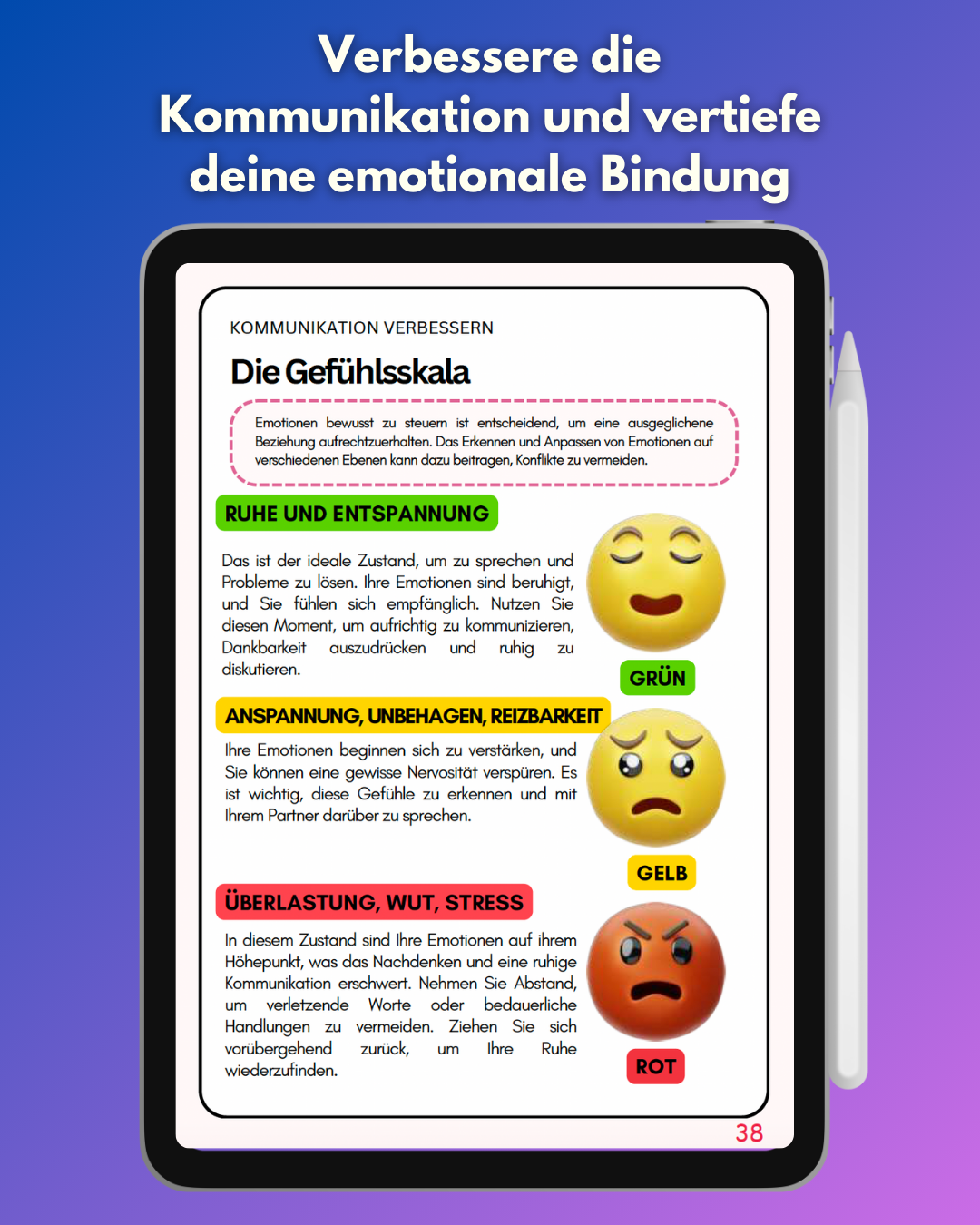 Verbessere die Kommunikation und vertiefe deine emotionale Bindung

KOMMUNIKATION VERBESSERN

Die Gefühlsskala

Emotionen bewusst zu steuern ist entscheidend, um eine ausgeglichene Beziehung aufrechtzuerhalten. Das Erkennen und Anpassen von Emotionen auf verschiedenen Ebenen kann dazu beitragen, Konflikte zu vermeiden.

RUHE UND ENTSPANNUNG

Das ist der ideale Zustand, um zu sprechen und Probleme zu lösen. Ihre Emotionen sind beruhigt, und Sie fühlen sich empfänglich. Nutzen Sie diesen Moment, um aufrichtig zu kommunizieren, Dankbarkeit auszudrücken und ruhig zu diskutieren.

GRÜN

ANSPANNUNG, UNBEHAGEN, REIZBARKEIT

Ihre Emotionen beginnen sich zu verstärken, und Sie können eine gewisse Nervosität verspüren. Es ist wichtig, diese Gefühle zu erkennen und mit Ihrem Partner darüber zu sprechen.

GELB

ÜBERLASTUNG, WUT, STRESS

In diesem Zustand sind Ihre Emotionen auf ihrem Höhepunkt, was das Nachdenken und eine ruhige Kommunikation erschwert. Nehmen Sie Abstand, um verletzende Worte oder bedauerliche Handlungen zu vermeiden. Ziehen Sie sich vorübergehend zurück, um Ihre Ruhe wiederzufinden.

ROT

38